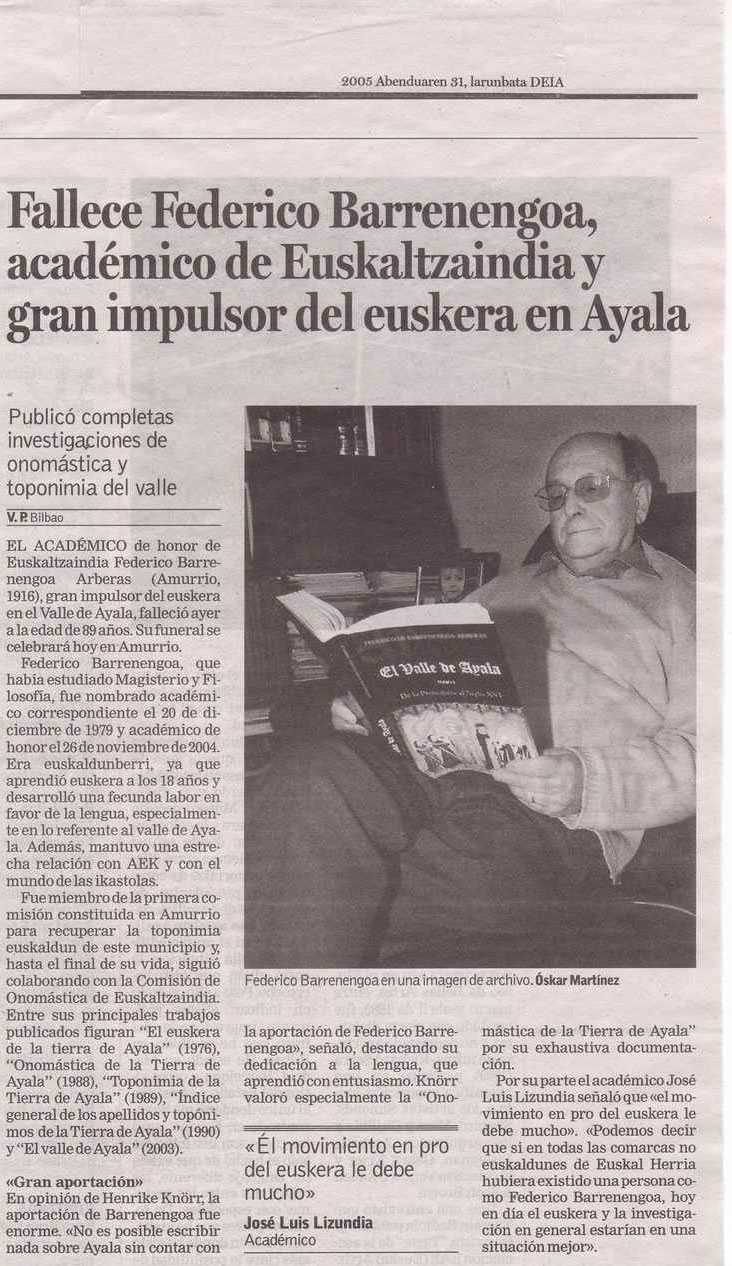 2005 Abenduaren 31, larunbata DEIA

Fallece Federico Barrenengoa, académico de Euskaltzaindia y gran impulsor del euskera en Ayala

Publicó completas investigaciones de onomástica y toponimia del valle

V. P. Bilbao

EL ACADÉMICO de honor de Euskaltzaindia Federico Barrenengoa Arberas (Amurrio, 1916), gran impulsor del euskera en el Valle de Ayala, falleció ayer a la edad de 89 años. Su funeral se celebrará hoy en Amurrio.

Federico Barrenengoa, que había estudiado Magisterio y Filosofía, fue nombrado académico correspondiente el 20 de diciembre de 1979 y académico de honor el 26 de noviembre de 2004. Era euskaldunberri, ya que aprendió euskera a los 18 años y desarrolló una fecunda labor en favor de la lengua, especialmente en lo referente al valle de Ayala. Además, mantuvo una estrecha relación con AEK y con el mundo de las ikastolas.

Fue miembro de la primera comisión constituida en Amurrio para recuperar la toponimia euskaldun de este municipio y, hasta el final de su vida, siguió colaborando con la Comisión de Onomástica de Euskaltzaindia. Entre sus principales trabajos publicados figuran "El euskera de la tierra de Ayala" (1976), "Onomástica de la Tierra de Ayala" (1988), "Toponimia de la Tierra de Ayala" (1989), "Índice general de los apellidos y topónimos de la Tierra de Ayala" (1990) y "El valle de Ayala" (2003).

«Gran aportación»
En opinión de Henrike Knörr, la aportación de Barrenengoa fue enorme. «No es posible escribir nada sobre Ayala sin contar con la aportación de Federico Barrenengoa», señaló, destacando su dedicación a la lengua, que aprendió con entusiasmo. Knörr valoró especialmente la "Onomástica de la Tierra de Ayala" por su exhaustiva documentación.

Por su parte el académico José Luis Lizundia señaló que «el movimiento en pro del euskera le debe mucho». «Podemos decir que si en todas las comarcas no euskaldunes de Euskal Herria hubiera existido una persona como Federico Barrenengoa, hoy en día el euskera y la investigación en general estarían en una situación mejor».

El Valle de Ayala

Federico Barrenengoa en una imagen de archivo. Óskar Martínez

«Él movimiento en pro del euskera le debe mucho»
José Luis Lizundia
Académico